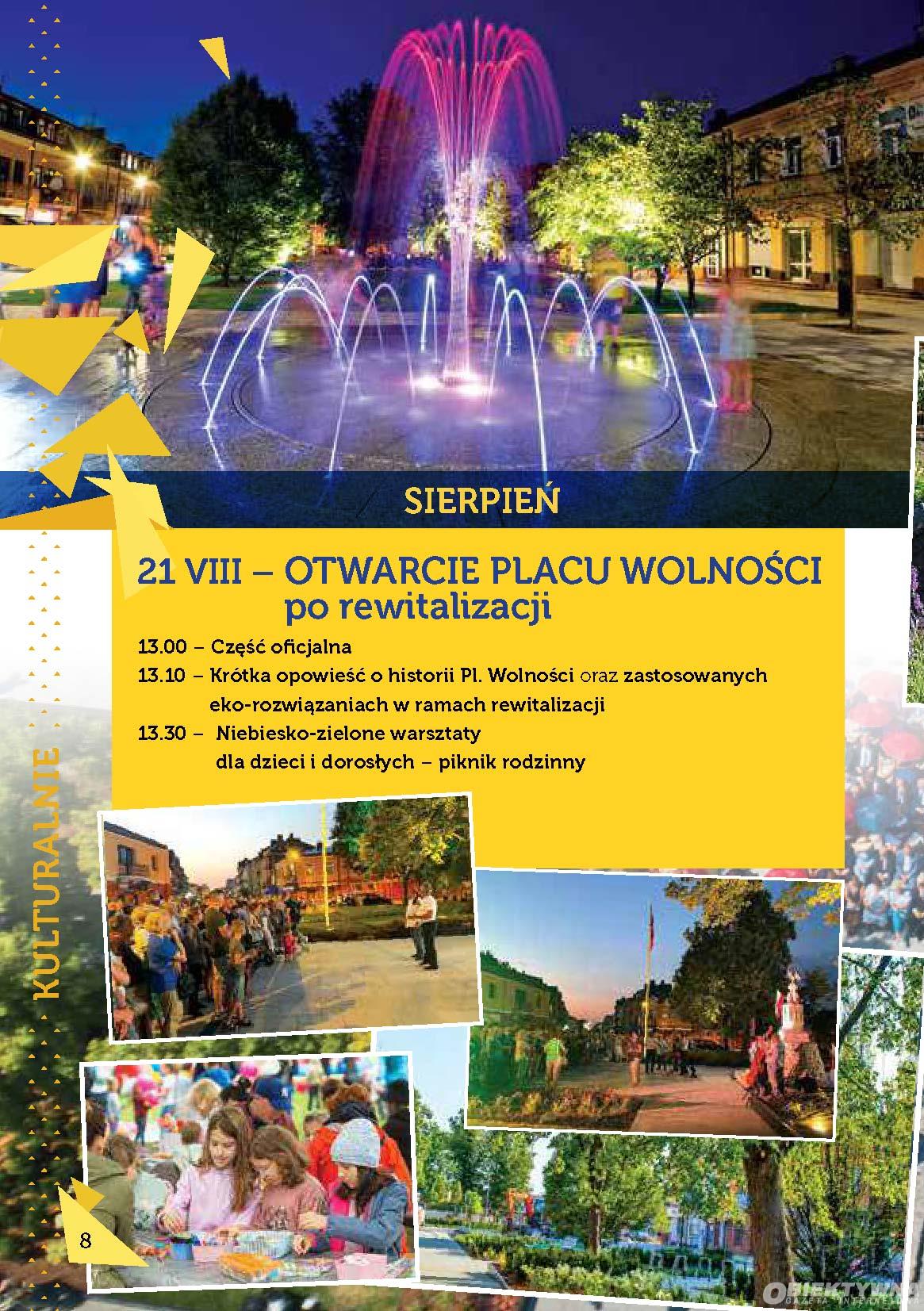 SIERPIEŃ

21 VIII – OTWARCIE PLACU WOLNOŚCI po rewitalizacji

13.00 – Część oficjalna
13.10 – Krótka opowieść o historii Pl. Wolności oraz zastosowanych eko-rozwiązaniach w ramach rewitalizacji
13.30 – Niebiesko-zielone warsztaty dla dzieci i dorosłych – piknik rodzinny

KULTURALNIE

8

OBIEKTYWNA GAZETA INTERNETOWA